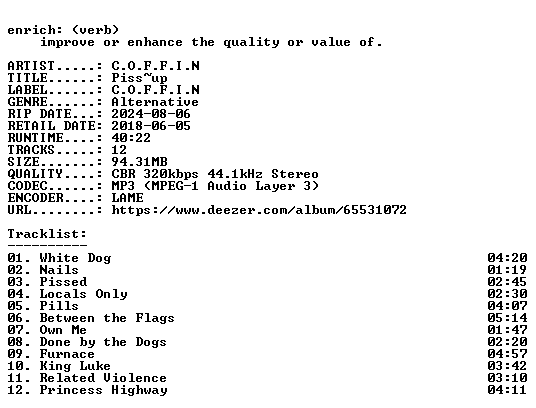 enrich: (verb)
improve or enhance the quality or value of.

ARTIST.....: C.O.F.F.I.N
TITLE......: Piss~up
LABEL......: C.O.F.F.I.N
GENRE......: Alternative
RIP DATE...: 2024-08-06
RETAIL DATE: 2018-06-05
RUNTIME....: 40:22
TRACKS.....: 12
SIZE.......: 94.31MB
QUALITY....: CBR 320kbps 44.1kHz Stereo
CODEC......: MP3 (MPEG-1 Audio Layer 3)
ENCODER....: LAME
URL........: https://www.deezer.com/album/65531072

Tracklist:
----------
01. White Dog 04:20
02. Nails 01:19
03. Pissed 02:45
04. Locals Only 02:30
05. Pills 04:07
06. Between the Flags 05:14
07. Own Me 01:47
08. Done by the Dogs 02:20
09. Furnace 04:57
10. King Luke 03:42
11. Related Violence 03:10
12. Princess Highway 04:11